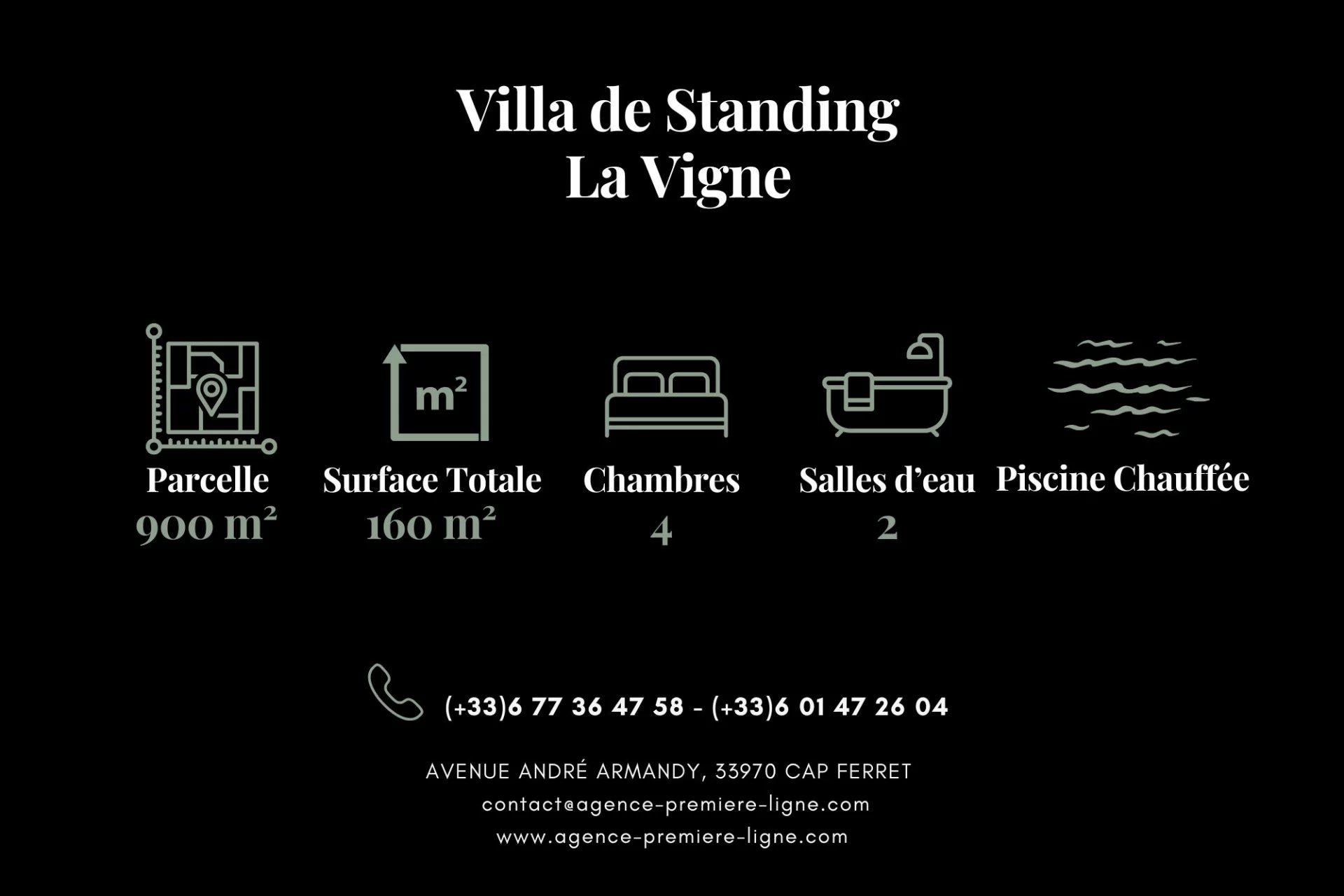 Villa de Standing
La Vigne

m²

Parcelle
900 m²

Surface Totale
160 m²

Chambres
4

Salles d'eau
2

Piscine Chauffée

(+33)6 77 36 47 58 - (+33)6 01 47 26 04

AVENUE ANDRÉ ARMANDY, 33970 CAP FERRET
contact@agence-premiere-ligne.com
www.agence-premiere-ligne.com